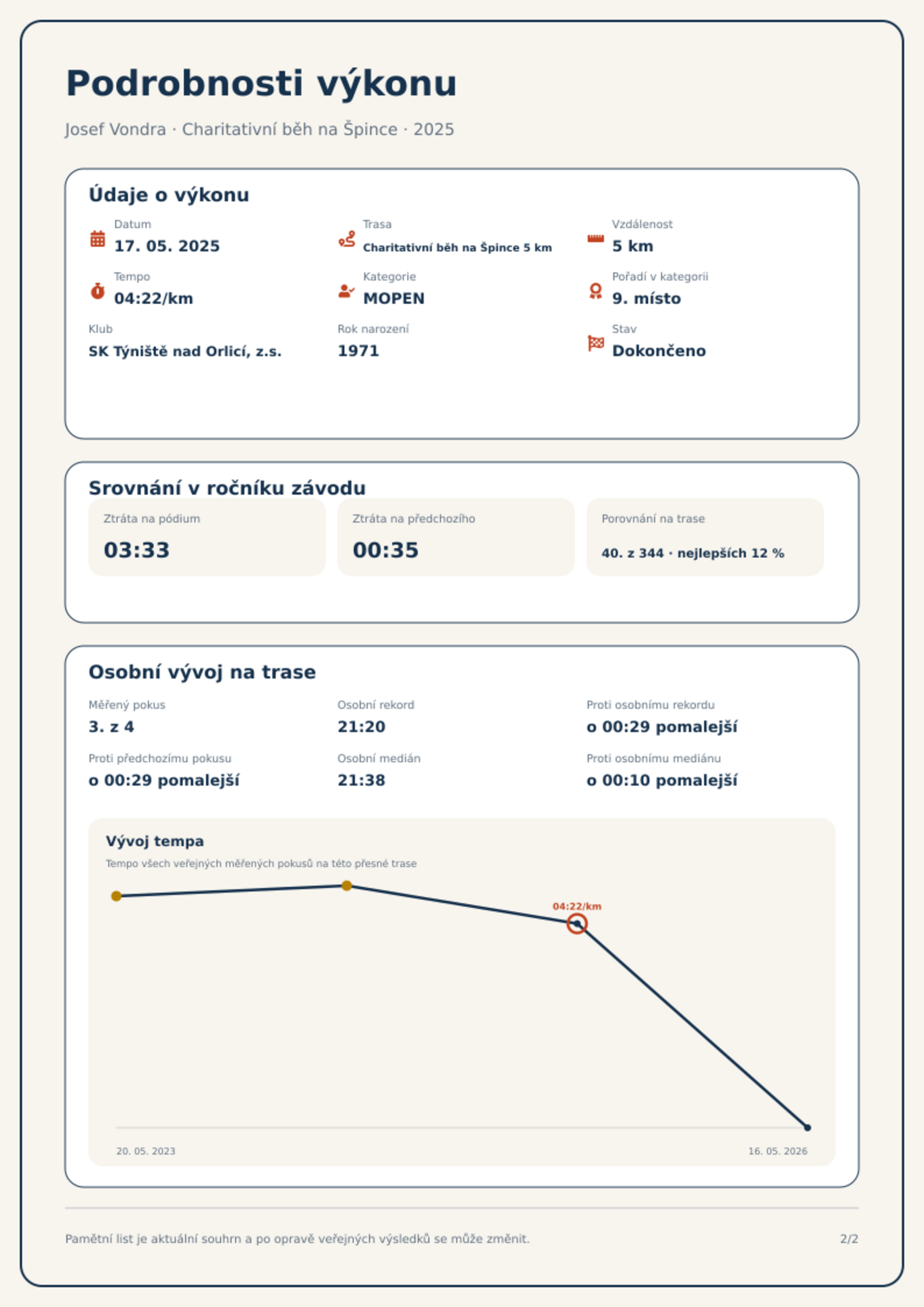 Podrobnosti výkonu

Josef Vondra · Charitativní běh na Špince · 2025

Údaje o výkonu

Datum
17. 05. 2025

Trasa
Charitativní běh na Špince 5 km

Vzdálenost
5 km

Tempo
04:22/km

Kategorie
MOPEN

Pořadí v kategorii
9. místo

Klub
SK Týniště nad Orlicí, z.s.

Rok narození
1971

Stav
Dokončeno

Srovnání v ročníku závodu

Ztráta na pódium
03:33

Ztráta na předchozího
00:35

Porovnání na trase
40. z 344 · nejlepších 12 %

Osobní vývoj na trase

Měřený pokus
3. z 4

Osobní rekord
21:20

Proti osobnímu rekordu
o 00:29 pomalejší

Proti předchozímu pokusu
o 00:29 pomalejší

Osobní medián
21:38

Proti osobnímu mediánu
o 00:10 pomalejší

Vývoj tempa
Tempo všech veřejných měřených pokusů na této přesné trase

04:22/km

20. 05. 2023
16. 05. 2026

Pamětní list je aktuální souhrn a po opravě veřejných výsledků se může změnit.

2/2